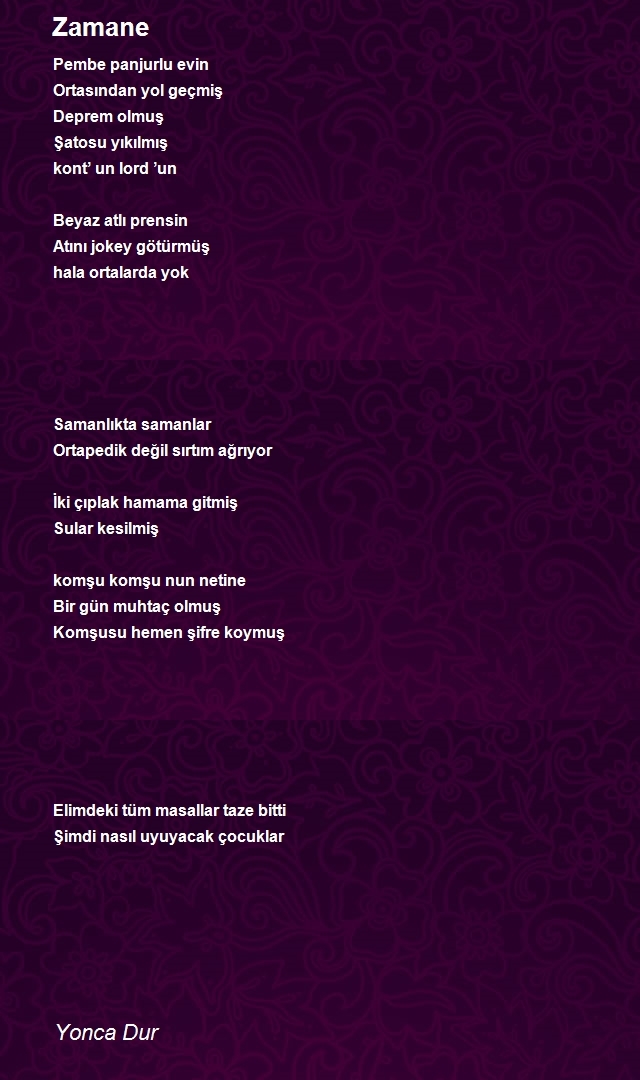 Zamane

Pembe panjurlu evin
Ortasından yol geçmiş
Deprem olmuş
Şatosu yıkılmış
kont' un lord 'un

Beyaz atlı prensin
Atını jokey götürmüş
hala ortalarda yok

Samanlıkta samanlar
Ortapedik değil sırtım ağrıyor

İki çıplak hamama gitmiş
Sular kesilmiş

komşu komşu nun netine
Bir gün muhtaç olmuş
Komşusu hemen şifre koymuş

Elimdeki tüm masallar taze bitti
Şimdi nasıl uyuyacak çocuklar

Yonca Dur